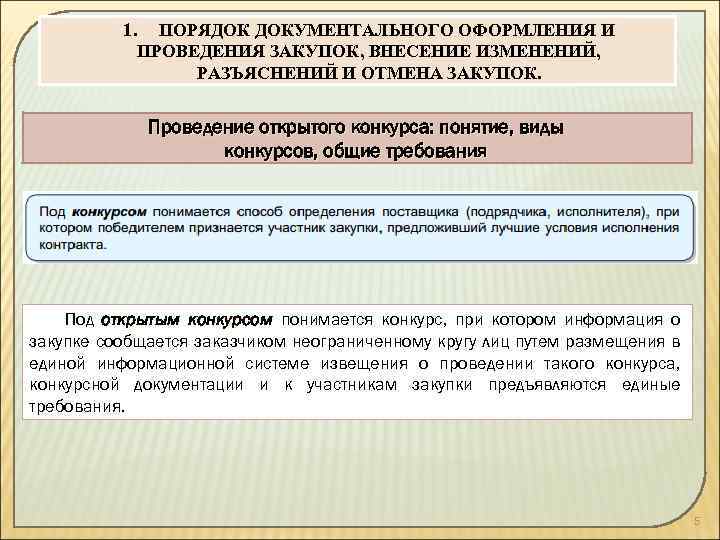 1. ПОРЯДОК ДОКУМЕНТАЛЬНОГО ОФОРМЛЕНИЯ И ПРОВЕДЕНИЯ ЗАКУПОК, ВНЕСЕНИЕ ИЗМЕНЕНИЙ, РАЗЪЯСНЕНИЙ И ОТМЕНА ЗАКУПОК.

Проведение открытого конкурса: понятие, виды конкурсов, общие требования

Под конкурсом понимается способ определения поставщика (подрядчика, исполнителя), при котором победителем признается участник закупки, предложивший лучшие условия исполнения контракта.

Под открытым конкурсом понимается конкурс, при котором информация о закупке сообщается заказчиком неограниченному кругу лиц путем размещения в единой информационной системе извещения о проведении такого конкурса, конкурсной документации и к участникам закупки предъявляются единые требования.

5